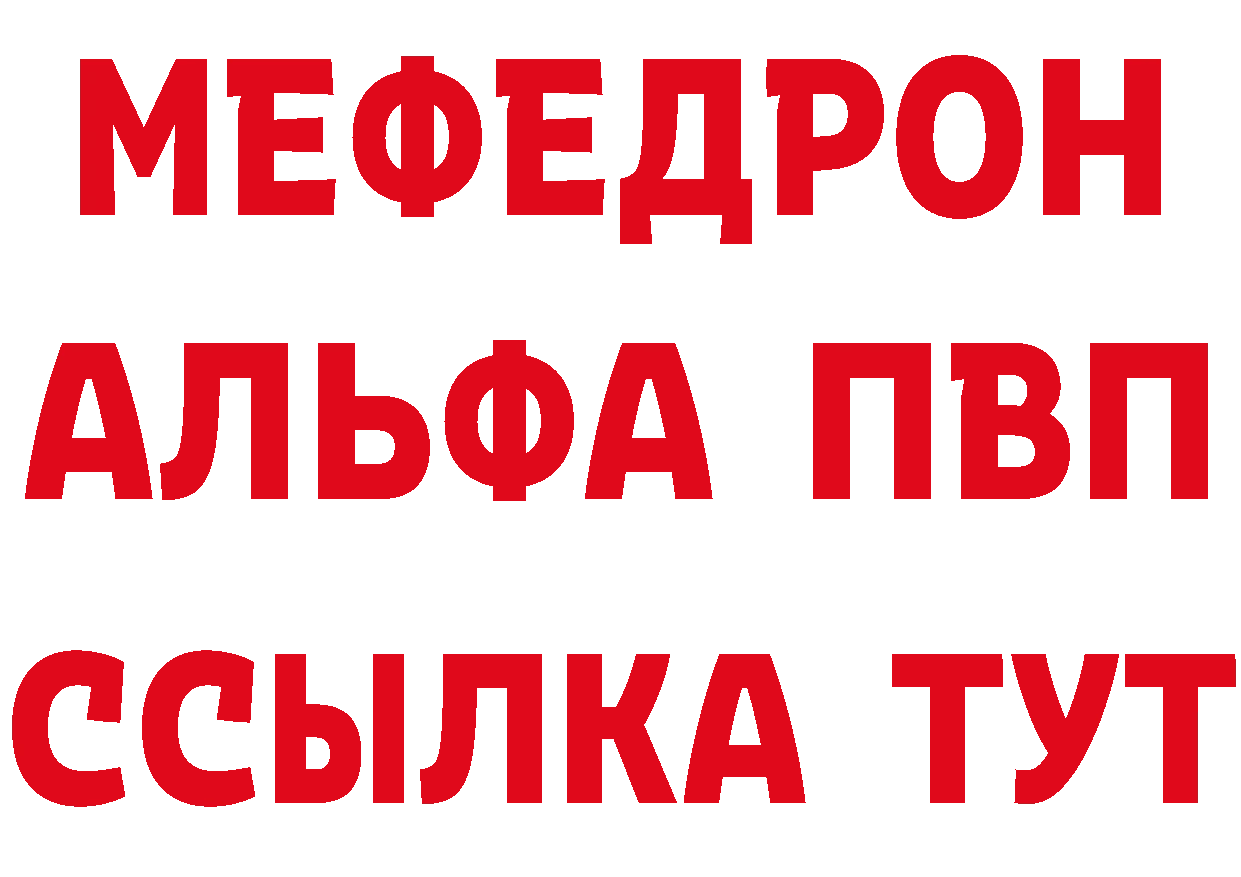 МЕФЕДРОН
АЛЬФА ПВП
ССЫЛКА ТУТ